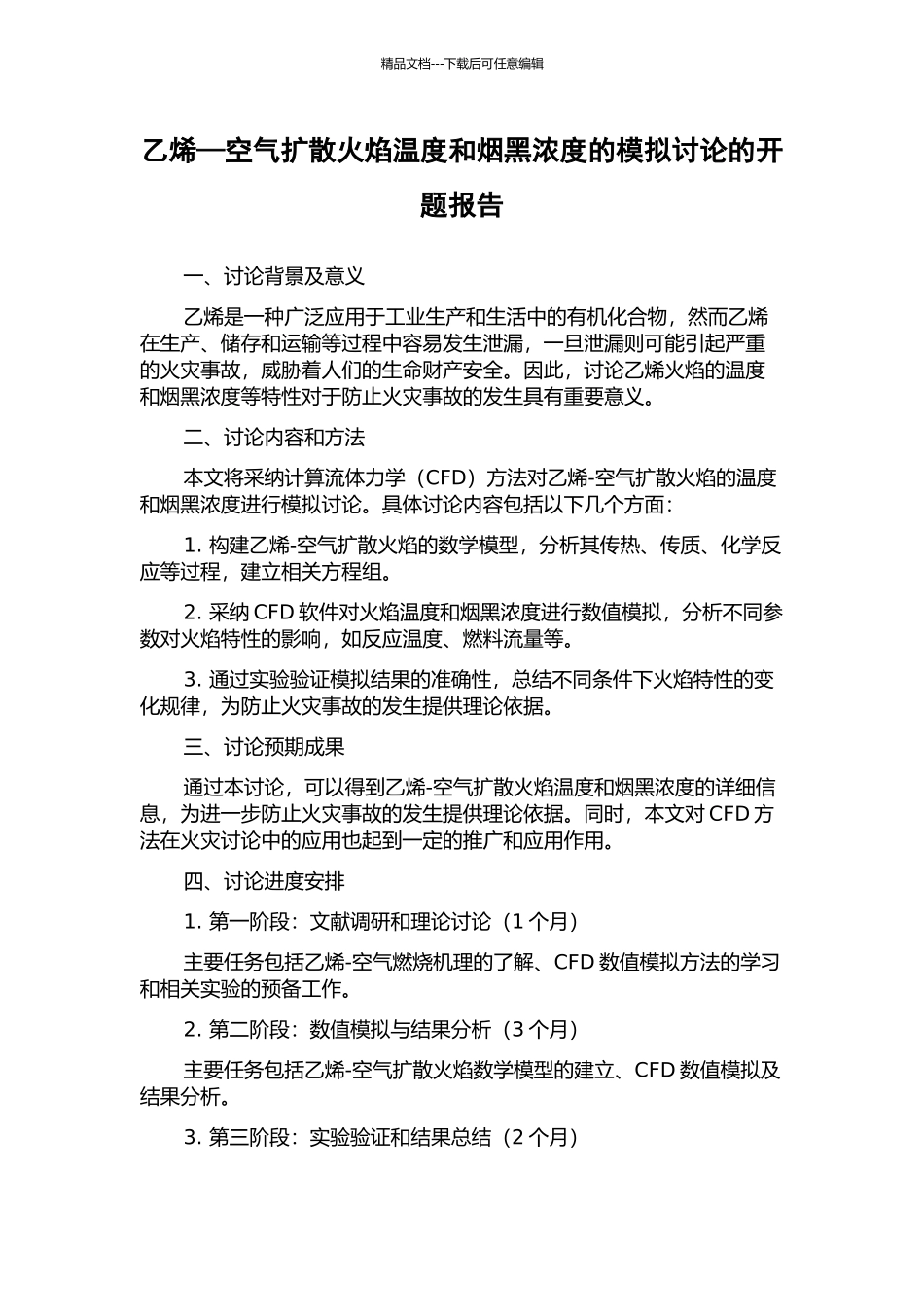 精品文档---下载后可任意编辑

乙烯—空气扩散火焰温度和烟黑浓度的模拟讨论的开题报告

一、讨论背景及意义

乙烯是一种广泛应用于工业生产和生活中的有机化合物，然而乙烯在生产、储存和运输等过程中容易发生泄漏，一旦泄漏则可能引起严重的火灾事故，威胁着人们的生命财产安全。因此，讨论乙烯火焰的温度和烟黑浓度等特性对于防止火灾事故的发生具有重要意义。

二、讨论内容和方法

本文将采纳计算流体力学（CFD）方法对乙烯-空气扩散火焰的温度和烟黑浓度进行模拟讨论。具体讨论内容包括以下几个方面：

1. 构建乙烯-空气扩散火焰的数学模型，分析其传热、传质、化学反应等过程，建立相关方程组。

2. 采纳 CFD 软件对火焰温度和烟黑浓度进行数值模拟，分析不同参数对火焰特性的影响，如反应温度、燃料流量等。

3. 通过实验验证模拟结果的准确性，总结不同条件下火焰特性的变化规律，为防止火灾事故的发生提供理论依据。

三、讨论预期成果

通过本讨论，可以得到乙烯-空气扩散火焰温度和烟黑浓度的详细信息，为进一步防止火灾事故的发生提供理论依据。同时，本文对 CFD 方法在火灾讨论中的应用也起到一定的推广和应用作用。

四、讨论进度安排

1. 第一阶段：文献调研和理论讨论（1 个月）

主要任务包括乙烯-空气燃烧机理的了解、CFD 数值模拟方法的学习和相关实验的预备工作。

2. 第二阶段：数值模拟与结果分析（3 个月）

主要任务包括乙烯-空气扩散火焰数学模型的建立、CFD 数值模拟及结果分析。

3. 第三阶段：实验验证和结果总结（2 个月）